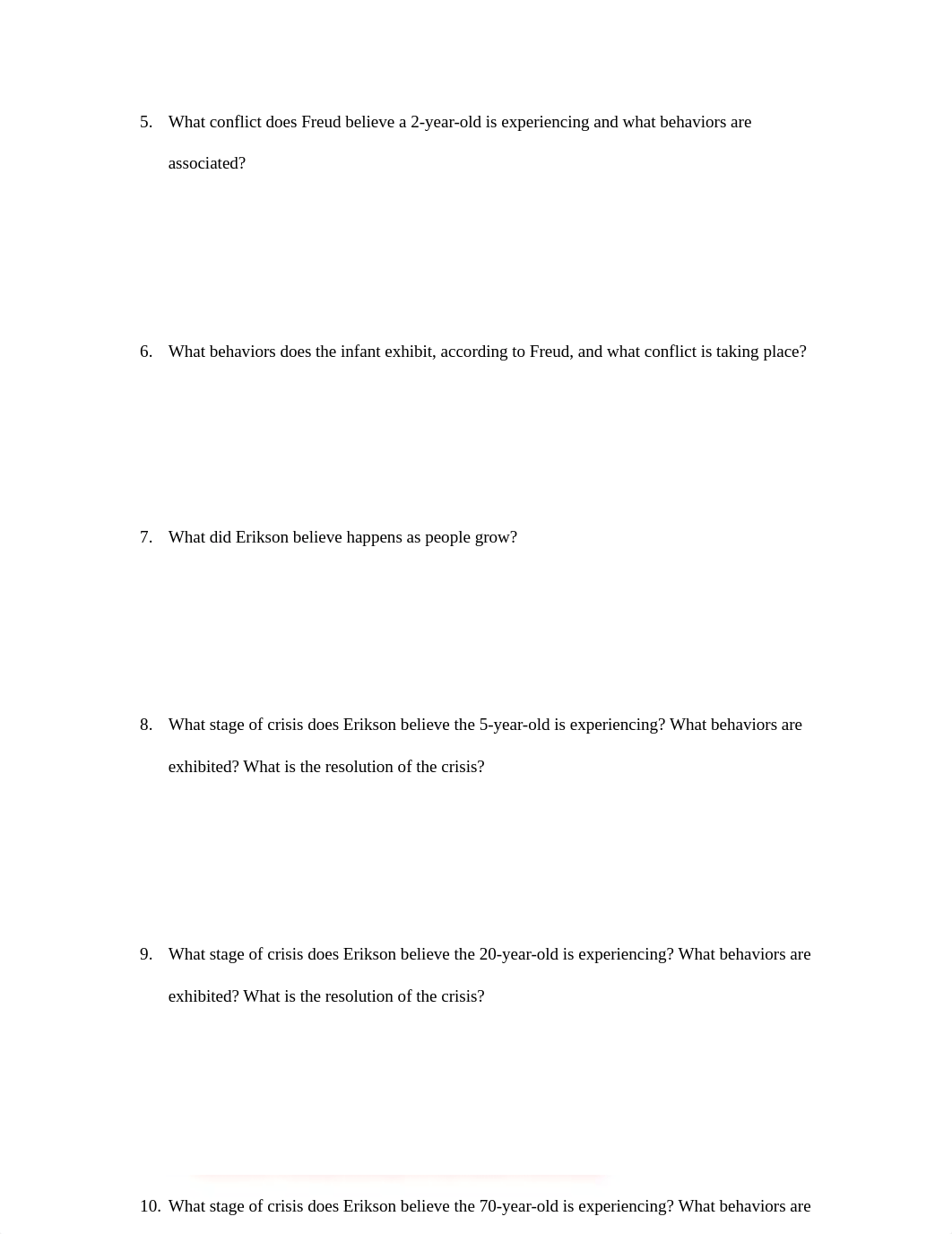 5. What conflict does Freud believe a 2-year-old is experiencing and what behaviors are associated?

6. What behaviors does the infant exhibit, according to Freud, and what conflict is taking place?

7. What did Erikson believe happens as people grow?

8. What stage of crisis does Erikson believe the 5-year-old is experiencing? What behaviors are exhibited? What is the resolution of the crisis?

9. What stage of crisis does Erikson believe the 20-year-old is experiencing? What behaviors are exhibited? What is the resolution of the crisis?

10. What stage of crisis does Erikson believe the 70-year-old is experiencing? What behaviors are